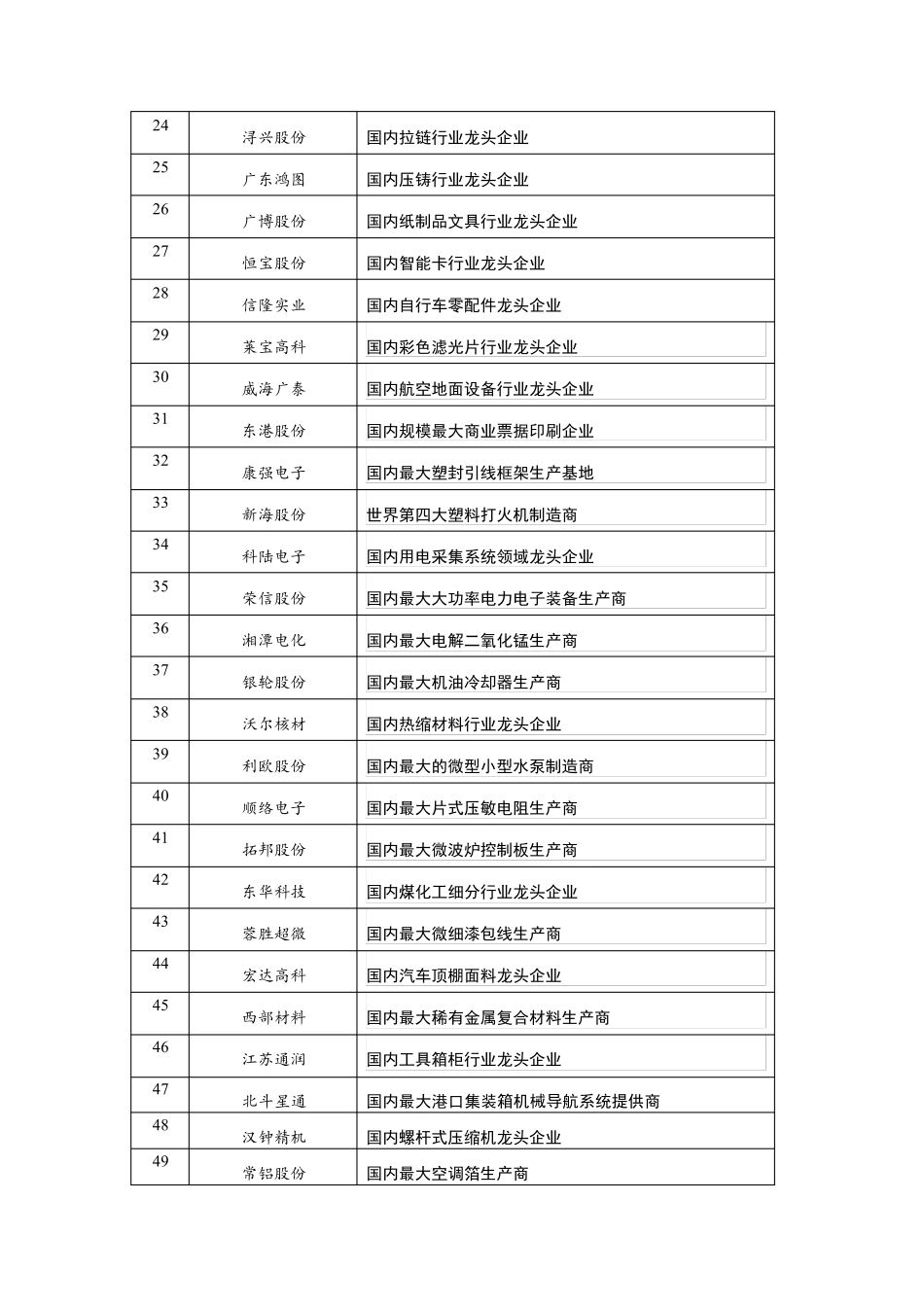 | 24 | 浔兴股份 | 国内拉链行业龙头企业 |
|---|---|---|
| 25 | 广东鸿图 | 国内压铸行业龙头企业 |
| 26 | 广博股份 | 国内纸制品文具行业龙头企业 |
| 27 | 恒宝股份 | 国内智能卡行业龙头企业 |
| 28 | 信隆实业 | 国内自行车零配件龙头企业 |
| 29 | 莱宝高科 | 国内彩色滤光片行业龙头企业 |
| 30 | 威海广泰 | 国内航空地面设备行业龙头企业 |
| 31 | 东港股份 | 国内规模最大商业票据印刷企业 |
| 32 | 康强电子 | 国内最大塑封引线框架生产基地 |
| 33 | 新海股份 | 世界第四大塑料打火机制造商 |
| 34 | 科陆电子 | 国内用电采集系统领域龙头企业 |
| 35 | 荣信股份 | 国内最大大功率电力电子装备生产商 |
| 36 | 湘潭电化 | 国内最大电解二氧化锰生产商 |
| 37 | 银轮股份 | 国内最大机油冷却器生产商 |
| 38 | 沃尔核材 | 国内热缩材料行业龙头企业 |
| 39 | 利欧股份 | 国内最大的微型小型水泵制造商 |
| 40 | 顺络电子 | 国内最大片式压敏电阻生产商 |
| 41 | 拓邦股份 | 国内最大微波炉控制板生产商 |
| 42 | 东华科技 | 国内煤化工细分行业龙头企业 |
| 43 | 蓉胜超微 | 国内最大微细漆包线生产商 |
| 44 | 宏达高科 | 国内汽车顶棚面料龙头企业 |
| 45 | 西部材料 | 国内最大稀有金属复合材料生产商 |
| 46 | 江苏通润 | 国内工具箱柜行业龙头企业 |
| 47 | 北斗星通 | 国内最大港口集装箱机械导航系统提供商 |
| 48 | 汉钟精机 | 国内螺杆式压缩机龙头企业 |
| 49 | 常铝股份 | 国内最大空调箔生产商 |